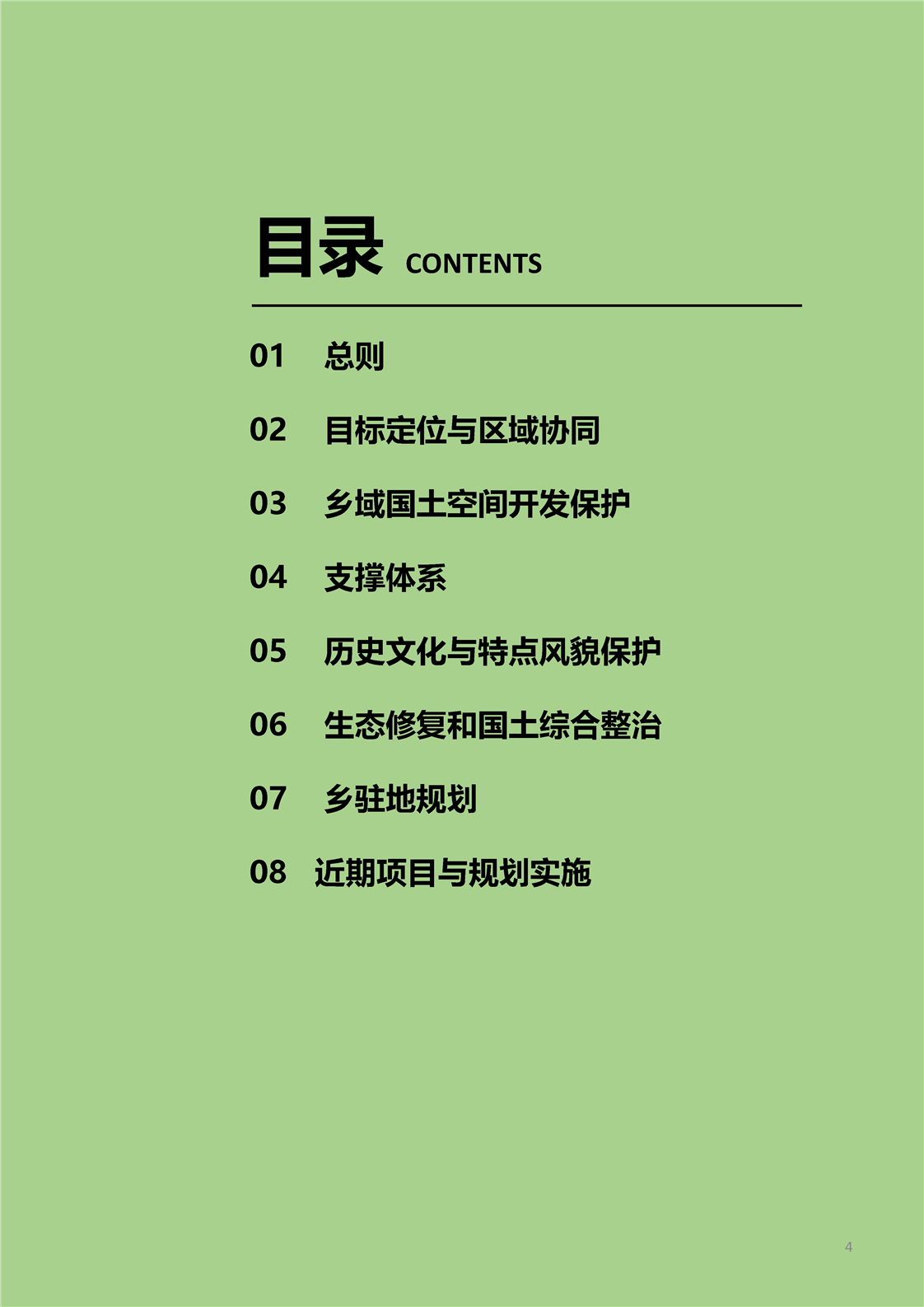 目录 CONTENTS

01 总则

02 目标定位与区域协同

03 乡域国土空间开发保护

04 支撑体系

05 历史文化与特点风貌保护

06 生态修复和国土综合整治

07 乡驻地规划

08 近期项目与规划实施

4